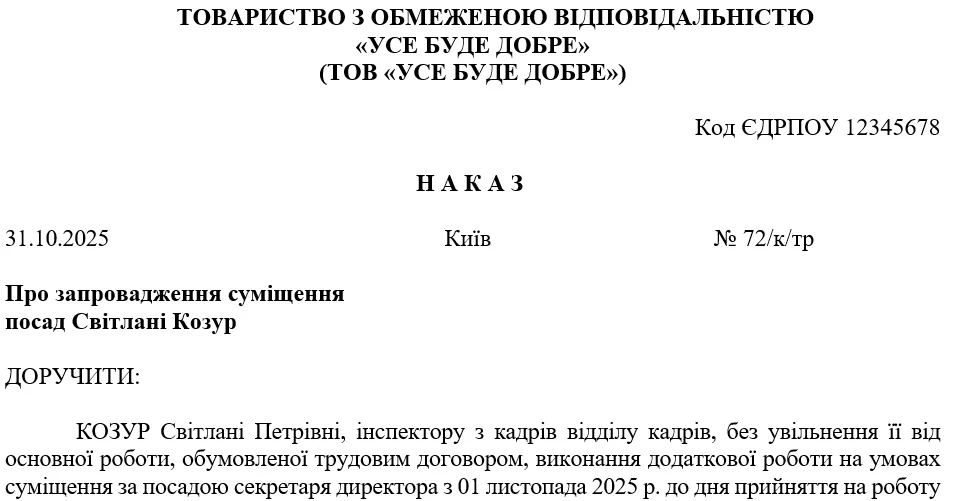 ТОВАРИСТВО З ОБМЕЖЕНОЮ ВІДПОВІДАЛЬНІСТЮ
«УСЕ БУДЕ ДОБРЕ»
(ТОВ «УСЕ БУДЕ ДОБРЕ»)

Код ЄДРПОУ 12345678

Н А К А З

31.10.2025 Київ № 72/к/тр

Про запровадження суміщення посад Світлані Козур

ДОРУЧИТИ:

КОЗУР Світлані Петрівні, інспектору з кадрів відділу кадрів, без увільнення її від основної роботи, обумовленої трудовим договором, виконання додаткової роботи на умовах суміщення за посадою секретаря директора з 01 листопада 2025 р. до дня прийняття на роботу